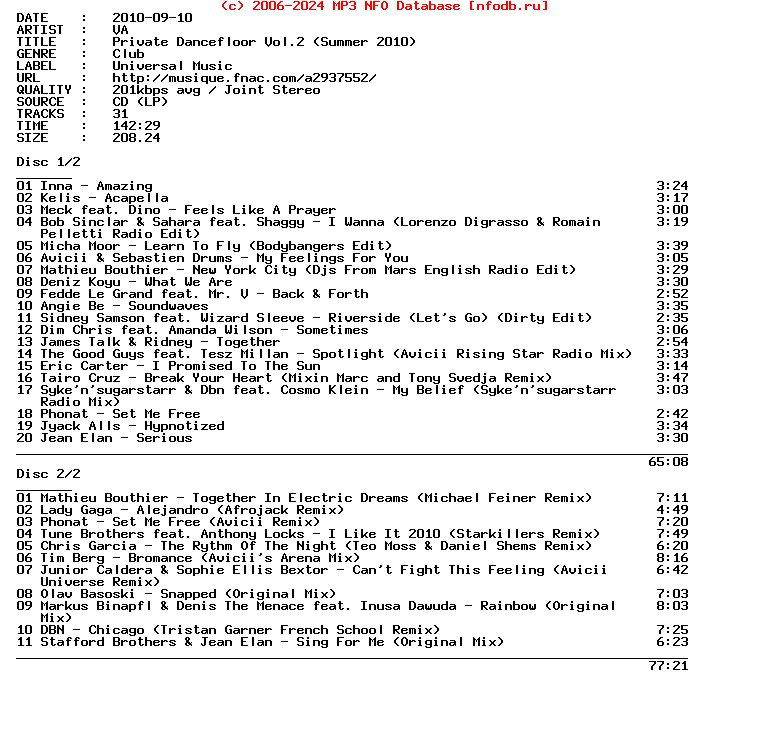 (c) 2006-2024 MP3 NFO Database [nfodb.ru]

DATE : 2010-09-10
ARTIST : VA
TITLE : Private Dancefloor Vol.2 (Summer 2010)
GENRE : Club
LABEL : Universal Music
URL : http://musique.fnac.com/a2937552/
QUALITY : 201kbps avg / Joint Stereo
SOURCE : CD (LP)
TRACKS : 31
TIME : 142:29
SIZE : 208.24

Disc 1/2

01 Inna - Amazing 3:24
02 Kelis - Acapella 3:17
03 Meck feat. Dino - Feels Like A Prayer 3:00
04 Bob Sinclar & Sahara feat. Shaggy - I Wanna (Lorenzo Digrasso & Romain Pelletti Radio Edit) 3:19
05 Micha Moor - Learn To Fly (Bodybangers Edit) 3:39
06 Avicii & Sebastien Drums - My Feelings For You 3:05
07 Mathieu Bouthier - New York City (Djs From Mars English Radio Edit) 3:29
08 Deniz Koyu - What We Are 3:30
09 Fedde Le Grand feat. Mr. V - Back & Forth 2:52
10 Angie Be - Soundwaves 3:35
11 Sidney Samson feat. Wizard Sleeve - Riverside (Let's Go) (Dirty Edit) 2:35
12 Dim Chris feat. Amanda Wilson - Sometimes 3:06
13 James Talk & Ridney - Together 2:54
14 The Good Guys feat. Tesz Millan - Spotlight (Avicii Rising Star Radio Mix) 3:33
15 Eric Carter - I Promised To The Sun 3:14
16 Tairo Cruz - Break Your Heart (Mixin Marc and Tony Svedja Remix) 3:47
17 Syke'n'sugarstarr & Dbn feat. Cosmo Klein - My Belief (Syke'n'sugarstarr Radio Mix) 3:03
18 Phonat - Set Me Free 2:42
19 Jyack Alls - Hypnotized 3:34
20 Jean Elan - Serious 3:30

65:08

Disc 2/2

01 Mathieu Bouthier - Together In Electric Dreams (Michael Feiner Remix) 7:11
02 Lady Gaga - Alejandro (Afrojack Remix) 4:49
03 Phonat - Set Me Free (Avicii Remix) 7:20
04 Tune Brothers feat. Anthony Locks - I Like It 2010 (Starkillers Remix) 7:49
05 Chris Garcia - The Rythm Of The Night (Teo Moss & Daniel Shems Remix) 6:20
06 Tim Berg - Bromance (Avicii's Arena Mix) 8:16
07 Junior Caldera & Sophie Ellis Bextor - Can't Fight This Feeling (Avicii Universe Remix) 6:42
08 Olav Basoski - Snapped (Original Mix) 7:03
09 Markus Binapfl & Denis The Menace feat. Inusa Dawuda - Rainbow (Original Mix) 8:03
10 DBN - Chicago (Tristan Garner French School Remix) 7:25
11 Stafford Brothers & Jean Elan - Sing For Me (Original Mix) 6:23

77:21